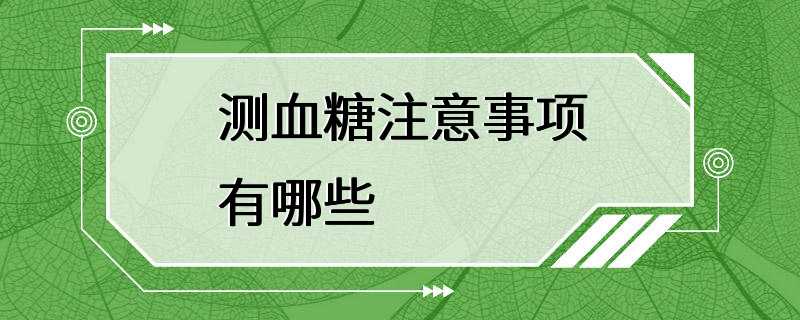 测血糖注意事项
有哪些